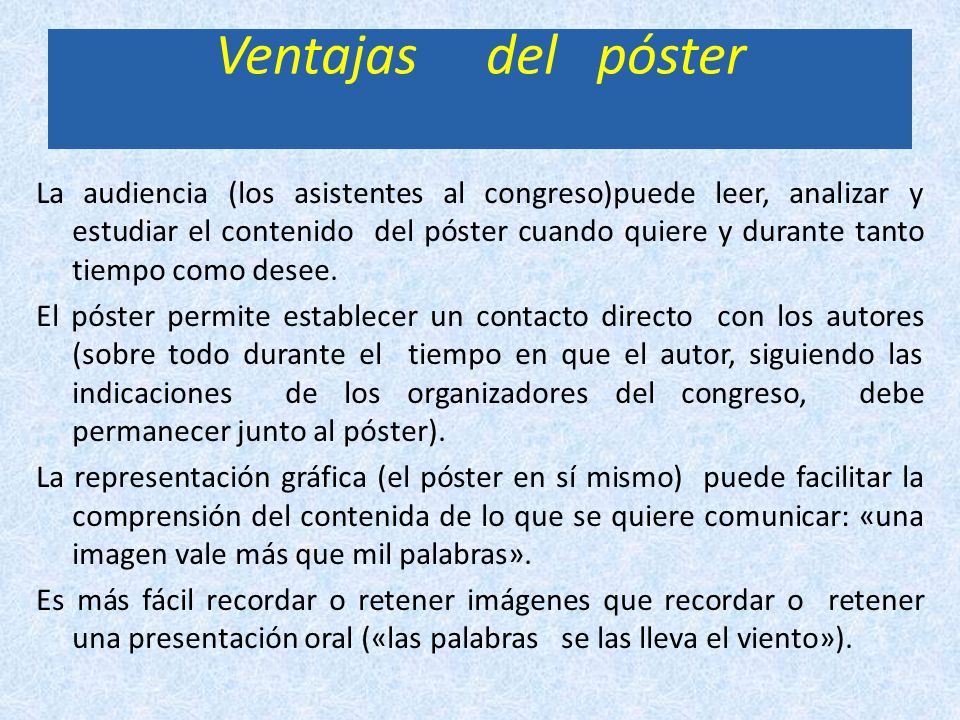 Ventajas del póster

La audiencia (los asistentes al congreso)puede leer, analizar y estudiar el contenido del póster cuando quiere y durante tanto tiempo como desee.

El póster permite establecer un contacto directo con los autores (sobre todo durante el tiempo en que el autor, siguiendo las indicaciones de los organizadores del congreso, debe permanecer junto al póster).

La representación gráfica (el póster en sí mismo) puede facilitar la comprensión del contenida de lo que se quiere comunicar: «una imagen vale más que mil palabras».

Es más fácil recordar o retener imágenes que recordar o retener una presentación oral («las palabras se las lleva el viento»).